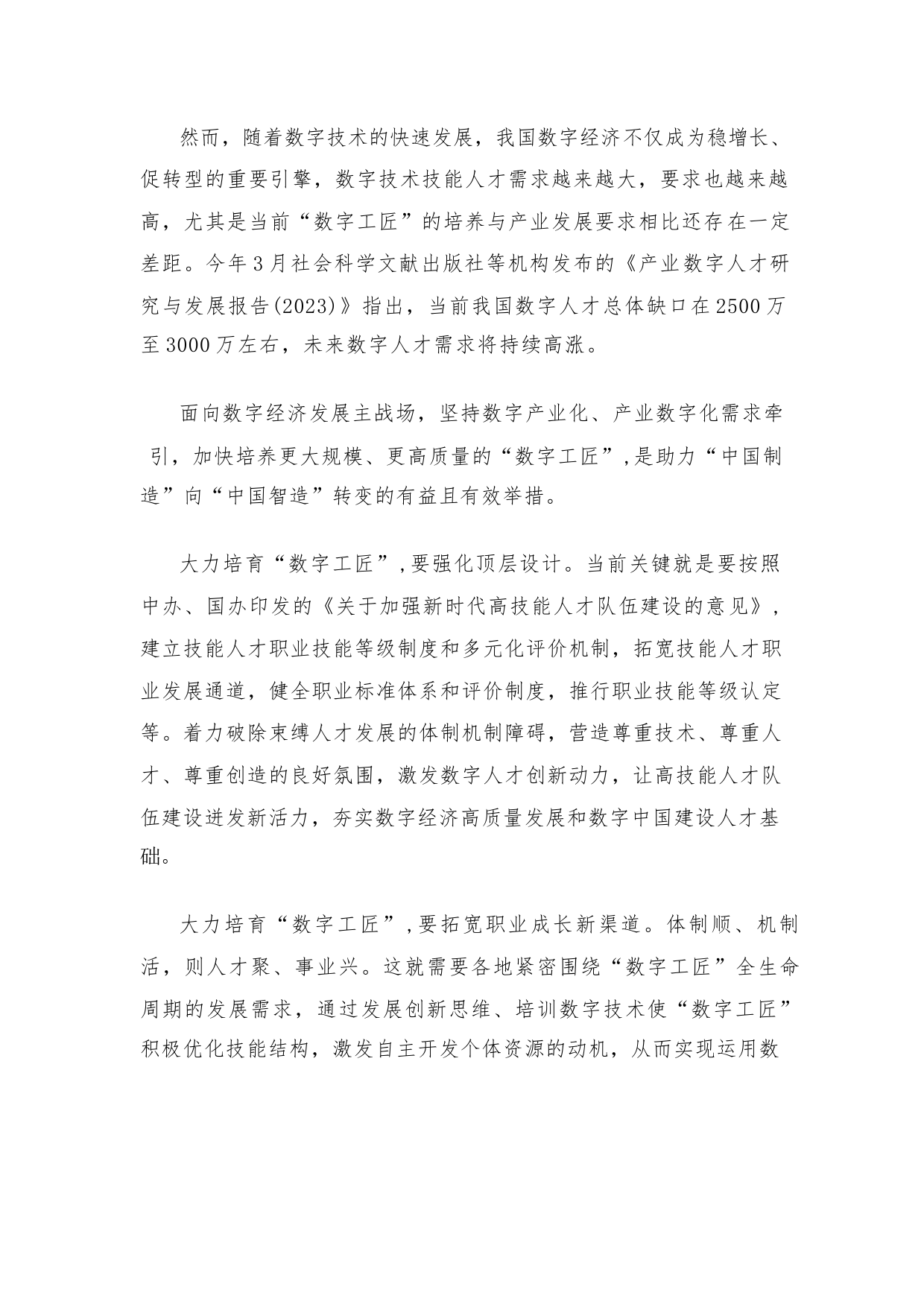 然而，随着数字技术的快速发展，我国数字经济不仅成为稳增长、促转型的重要引擎，数字技术技能人才需求越来越大，要求也越来越高，尤其是当前“数字工匠”的培养与产业发展要求相比还存在一定差距。今年3月社会科学文献出版社等机构发布的《产业数字人才研究与发展报告(2023)》指出，当前我国数字人才总体缺口在2500万至3000万左右，未来数字人才需求将持续高涨。

面向数字经济发展主战场，坚持数字产业化、产业数字化需求牵引，加快培养更大规模、更高质量的“数字工匠”，是助力“中国制造”向“中国智造”转变的有益且有效举措。

大力培育“数字工匠”，要强化顶层设计。当前关键就是要按照中办、国办印发的《关于加强新时代高技能人才队伍建设的意见》，建立技能人才职业技能等级制度和多元化评价机制，拓宽技能人才职业发展通道，健全职业标准体系和评价制度，推行职业技能等级认定等。着力破除束缚人才发展的体制机制障碍，营造尊重技术、尊重人才、尊重创造的良好氛围，激发数字人才创新动力，让高技能人才队伍建设迸发新活力，夯实数字经济高质量发展和数字中国建设人才基础。

大力培育“数字工匠”，要拓宽职业成长新渠道。体制顺、机制活，则人才聚、事业兴。这就需要各地紧密围绕“数字工匠”全生命周期的发展需求，通过发展创新思维、培训数字技术使“数字工匠”积极优化技能结构，激发自主开发个体资源的动机，从而实现运用数